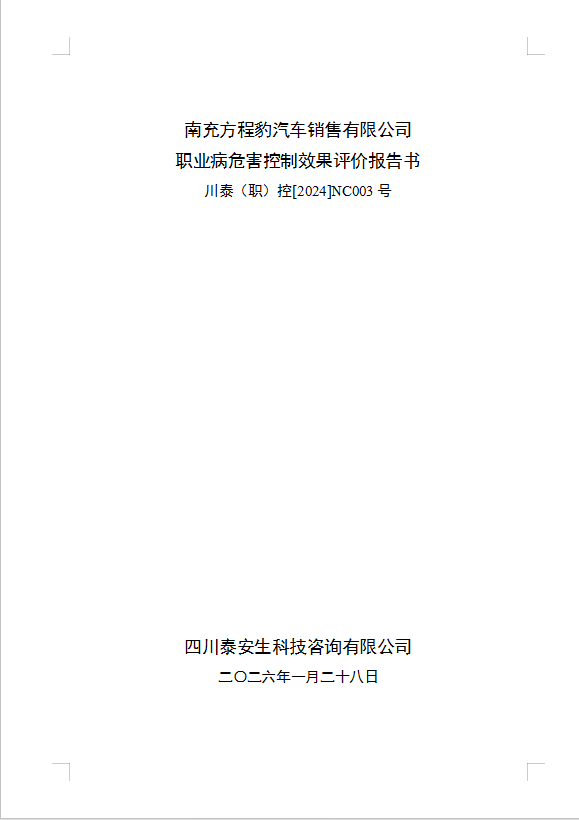 南充方程豹汽车销售有限公司
职业病危害控制效果评价报告书
川泰（职）控[2024]NC003号

四川泰安生科技咨询有限公司
二〇二六年一月二十八日